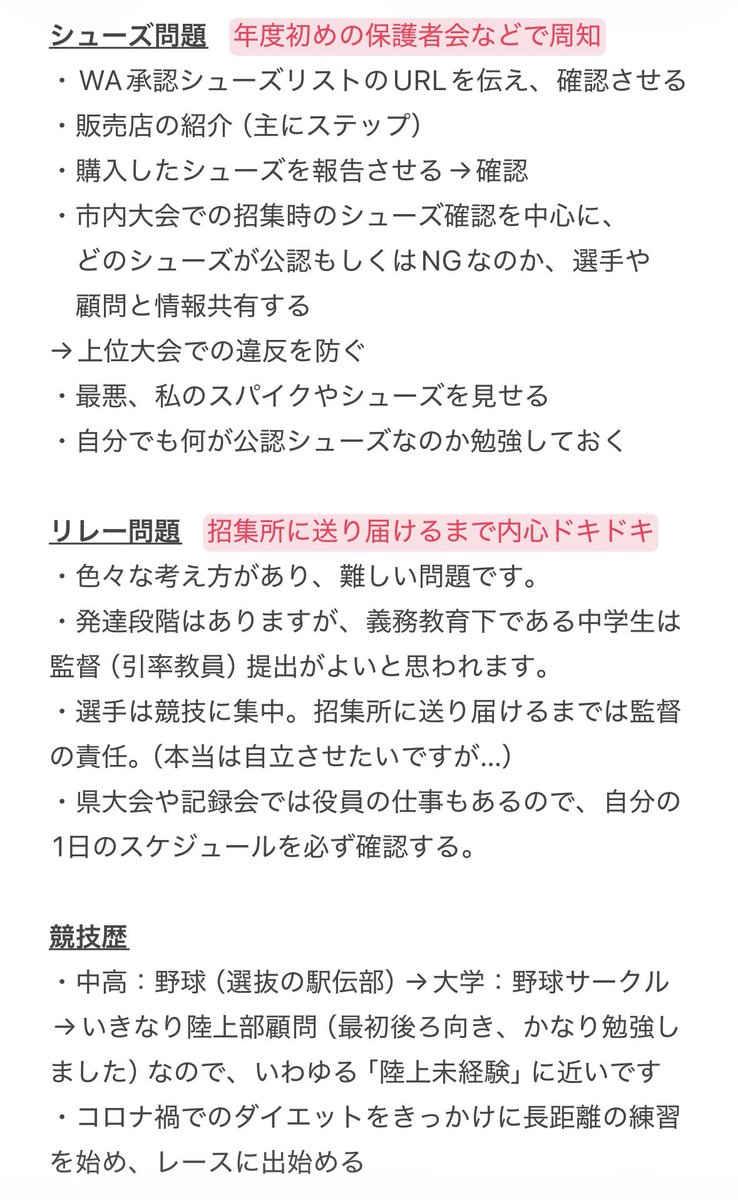 シューズ問題　年度初めの保護者会などで周知
・WA承認シューズリストのURLを伝え、確認させる
・販売店の紹介（主にステップ）
・購入したシューズを報告させる→確認
・市内大会での招集時のシューズ確認を中心に、どのシューズが公認もしくはNGなのか、選手や顧問と情報共有する
→上位大会での違反を防ぐ
・最悪、私のスパイクやシューズを見せる
・自分でも何が公認シューズなのか勉強しておく

リレー問題　招集所に送り届けるまで内心ドキドキ
・色々な考え方があり、難しい問題です。
・発達段階はありますが、義務教育下である中学生は監督（引率教員）提出がよいと思われます。
・選手は競技に集中。招集所に送り届けるまでは監督の責任。（本当は自立させたいですが…）
・県大会や記録会では役員の仕事もあるので、自分の1日のスケジュールを必ず確認する。

競技歴
・中高：野球（選抜の駅伝部）→大学：野球サークル→いきなり陸上部顧問（最初後ろ向き、かなり勉強しました）なので、いわゆる「陸上未経験」に近いです
・コロナ禍でのダイエットをきっかけに長距離の練習を始め、レースに出始める